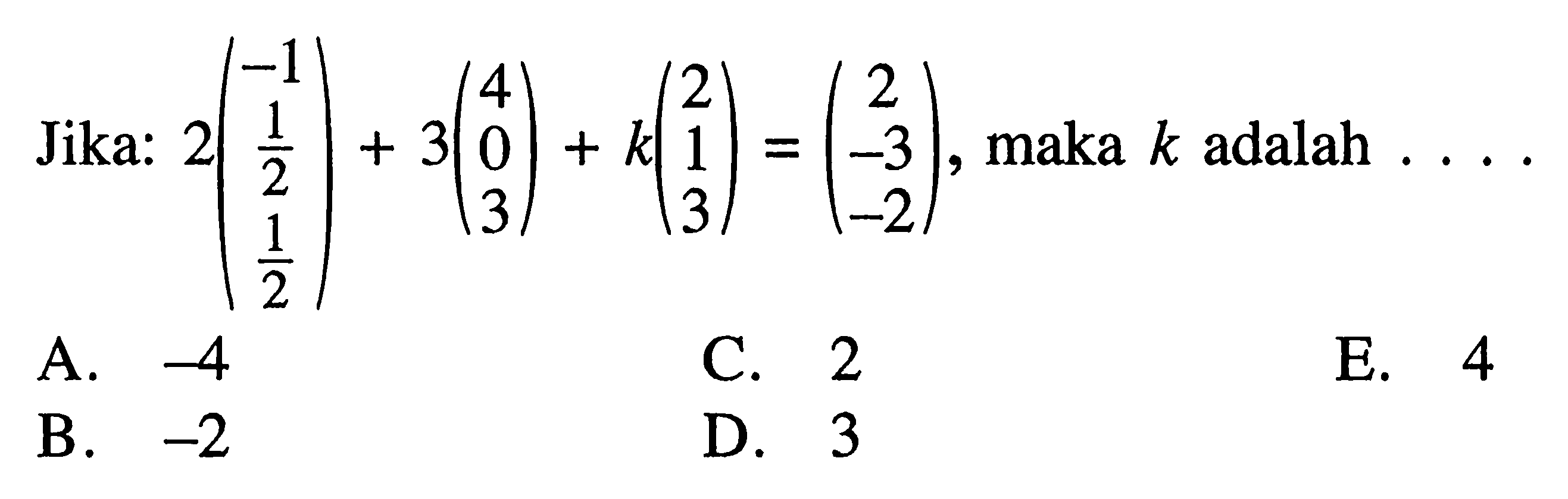 Jika: $2\begin{pmatrix} -1 \\ \frac{1}{2} \\ \frac{1}{2} \end{pmatrix} + 3\begin{pmatrix} 4 \\ 0 \\ 3 \end{pmatrix} + k\begin{pmatrix} 2 \\ 1 \\ 3 \end{pmatrix} = \begin{pmatrix} 2 \\ -3 \\ -2 \end{pmatrix}$, maka $k$ adalah . . . .

A. $-4$
B. $-2$
C. 2
D. 3
E. 4